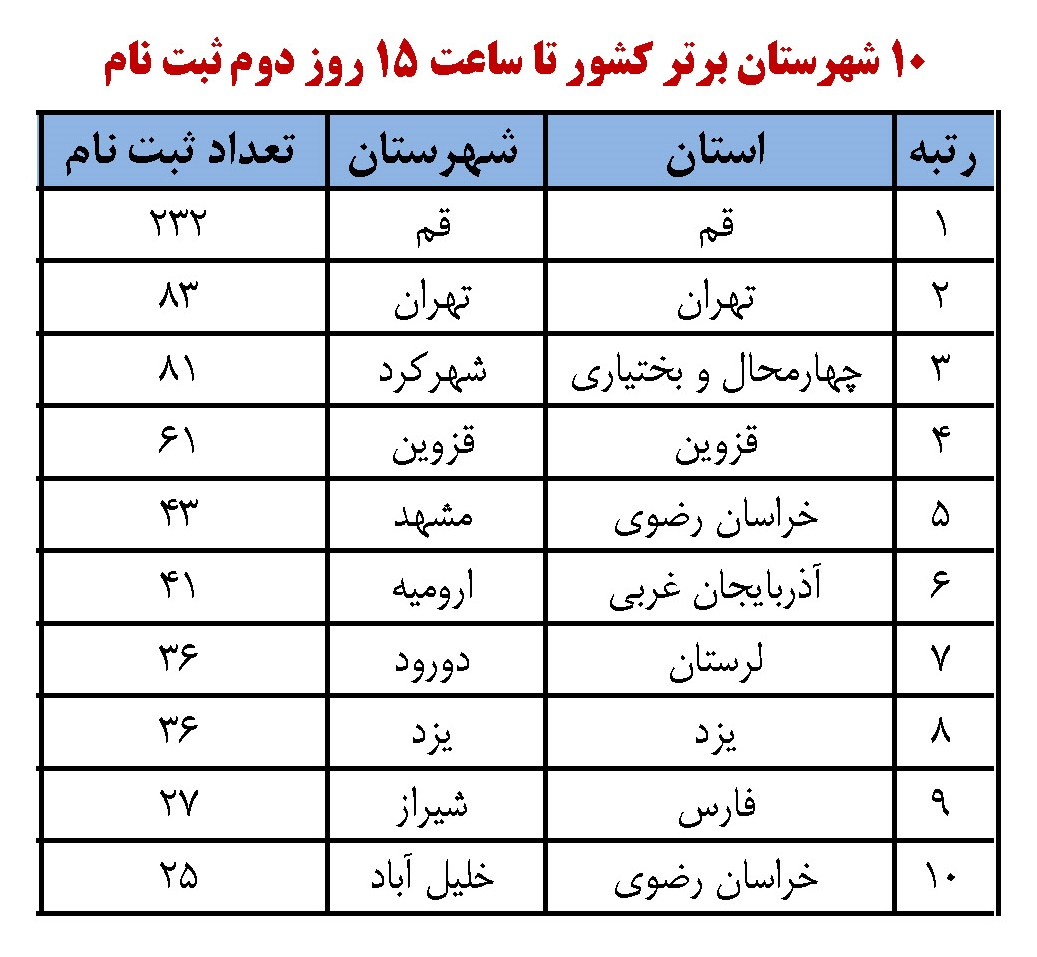 ۱۰ شهرستان برتر کشور تا ساعت ۱۵ روز دوم ثبت نام

| رتبه | استان | شهرستان | تعداد ثبت نام |
|---|---|---|---|
| ۱ | قم | قم | ۲۳۲ |
| ۲ | تهران | تهران | ۸۳ |
| ۳ | چهارمحال و بختیاری | شهرکرد | ۸۱ |
| ۴ | قزوین | قزوین | ۶۱ |
| ۵ | خراسان رضوی | مشهد | ۴۳ |
| ۶ | آذربایجان غربی | ارومیه | ۴۱ |
| ۷ | لرستان | دورود | ۳۶ |
| ۸ | یزد | یزد | ۳۶ |
| ۹ | فارس | شیراز | ۲۷ |
| ۱۰ | خراسان رضوی | خلیل آباد | ۲۵ |